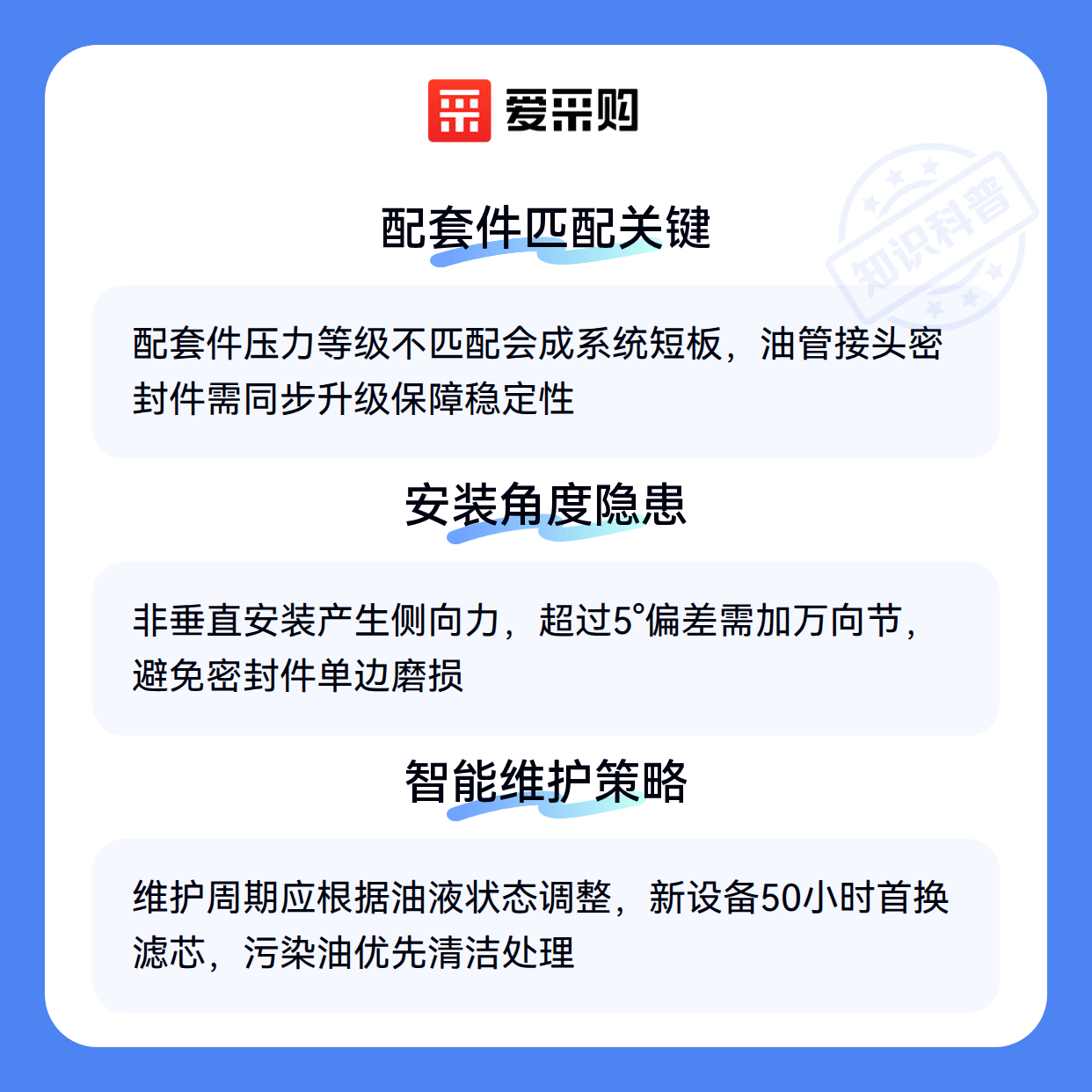 爱采购

配套件匹配关键

配套件压力等级不匹配会成系统短板，油管接头密封件需同步升级保障稳定性

安装角度隐患

非垂直安装产生侧向力，超过5°偏差需加万向节，避免密封件单边磨损

智能维护策略

维护周期应根据油液状态调整，新设备50小时首换滤芯，污染油优先清洁处理

知识科普